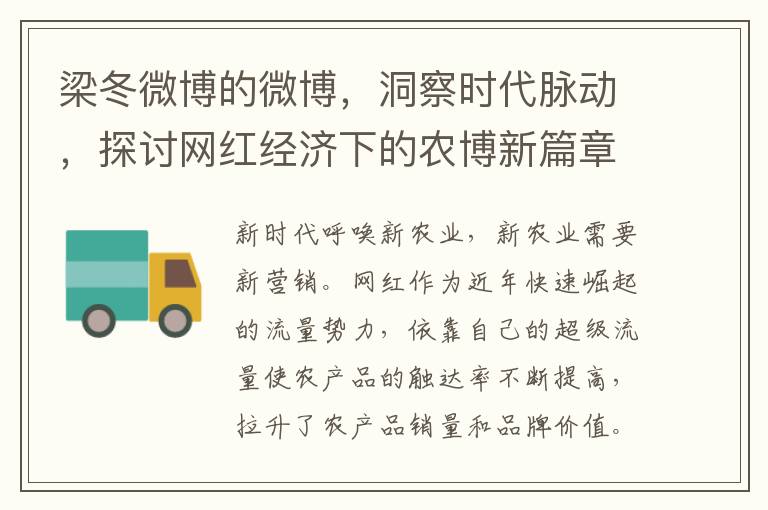 梁冬微博的微博，洞察时代脉动，探讨网红经济下的农博新篇章

新时代呼唤新农业，新农业需要新营销。网红作为近年快速崛起的流量势力，依靠自己的超级流量使农产品的触达率不断提高，拉升了农产品销量和品牌价值。